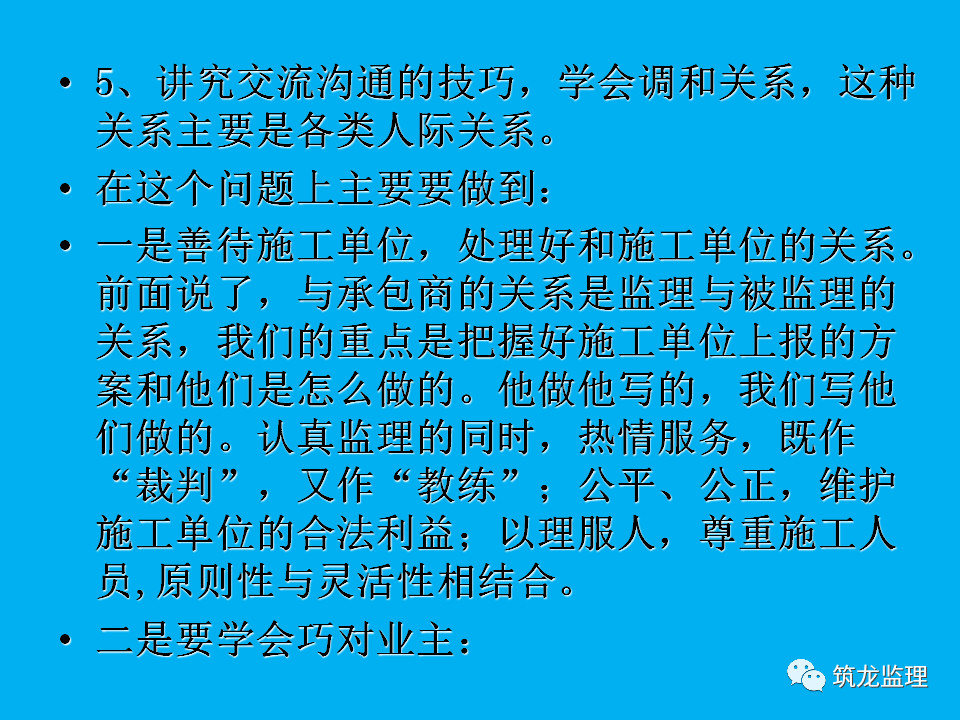 • 5、讲究交流沟通的技巧，学会调和关系，这种关系主要是各类人际关系。

• 在这个问题上主要要做到：

• 一是善待施工单位，处理好和施工单位的关系。前面说了，与承包商的关系是监理与被监理的关系，我们的重点是把握好施工单位上报的方案和他们是怎么做的。他做他写的，我们写他们做的。认真监理的同时，热情服务，既作“裁判”，又作“教练”；公平、公正，维护施工单位的合法利益；以理服人，尊重施工人员,原则性与灵活性相结合。

• 二是要学会巧对业主：

筑龙监理